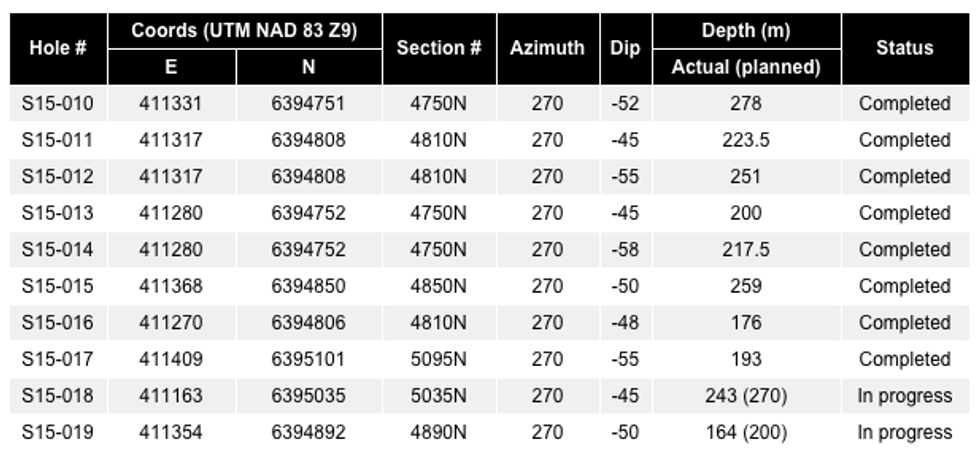 | Hole # | Coords (UTM NAD 83 Z9) |  | Section # | Azimuth | Dip | Depth (m) | Status |
|---|---|---|---|---|---|---|---|
|  | E | N |  |  |  | Actual (planned) |  |
| S15-010 | 411331 | 6394751 | 4750N | 270 | -52 | 278 | Completed |
| S15-011 | 411317 | 6394808 | 4810N | 270 | -45 | 223.5 | Completed |
| S15-012 | 411317 | 6394808 | 4810N | 270 | -55 | 251 | Completed |
| S15-013 | 411280 | 6394752 | 4750N | 270 | -45 | 200 | Completed |
| S15-014 | 411280 | 6394752 | 4750N | 270 | -58 | 217.5 | Completed |
| S15-015 | 411368 | 6394850 | 4850N | 270 | -50 | 259 | Completed |
| S15-016 | 411270 | 6394806 | 4810N | 270 | -48 | 176 | Completed |
| S15-017 | 411409 | 6395101 | 5095N | 270 | -55 | 193 | Completed |
| S15-018 | 411163 | 6395035 | 5035N | 270 | -45 | 243 (270) | In progress |
| S15-019 | 411354 | 6394892 | 4890N | 270 | -50 | 164 (200) | In progress |